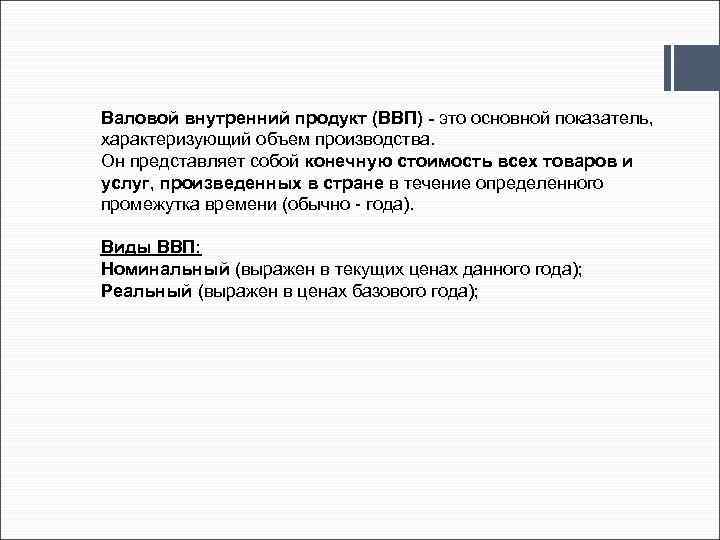 Валовой внутренний продукт (ВВП) - это основной показатель, характеризующий объем производства.
Он представляет собой конечную стоимость всех товаров и услуг, произведенных в стране в течение определенного промежутка времени (обычно - года).

Виды ВВП:
Номинальный (выражен в текущих ценах данного года);
Реальный (выражен в ценах базового года);